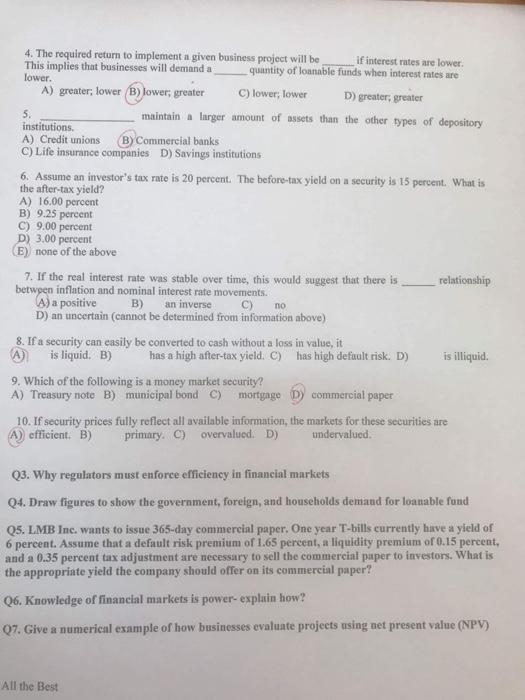 4. The required return to implement a given business project will be ______ if interest rates are lower. This implies that businesses will demand a ______ quantity of loanable funds when interest rates are lower.
A) greater; lower B) lower; greater C) lower; lower D) greater; greater

5. ______________ maintain a larger amount of assets than the other types of depository institutions.
A) Credit unions B) Commercial banks
C) Life insurance companies D) Savings institutions

6. Assume an investor's tax rate is 20 percent. The before-tax yield on a security is 15 percent. What is the after-tax yield?
A) 16.00 percent
B) 9.25 percent
C) 9.00 percent
D) 3.00 percent
E) none of the above

7. If the real interest rate was stable over time, this would suggest that there is ______ relationship between inflation and nominal interest rate movements.
A) a positive B) an inverse C) no
D) an uncertain (cannot be determined from information above)

8. If a security can easily be converted to cash without a loss in value, it
A) is liquid. B) has a high after-tax yield. C) has high default risk. D) is illiquid.

9. Which of the following is a money market security?
A) Treasury note B) municipal bond C) mortgage D) commercial paper

10. If security prices fully reflect all available information, the markets for these securities are
A) efficient. B) primary. C) overvalued. D) undervalued.

Q3. Why regulators must enforce efficiency in financial markets

Q4. Draw figures to show the government, foreign, and households demand for loanable fund

Q5. LMB Inc. wants to issue 365-day commercial paper. One year T-bills currently have a yield of 6 percent. Assume that a default risk premium of 1.65 percent, a liquidity premium of 0.15 percent, and a 0.35 percent tax adjustment are necessary to sell the commercial paper to investors. What is the appropriate yield the company should offer on its commercial paper?

Q6. Knowledge of financial markets is power- explain how?

Q7. Give a numerical example of how businesses evaluate projects using net present value (NPV)

All the Best